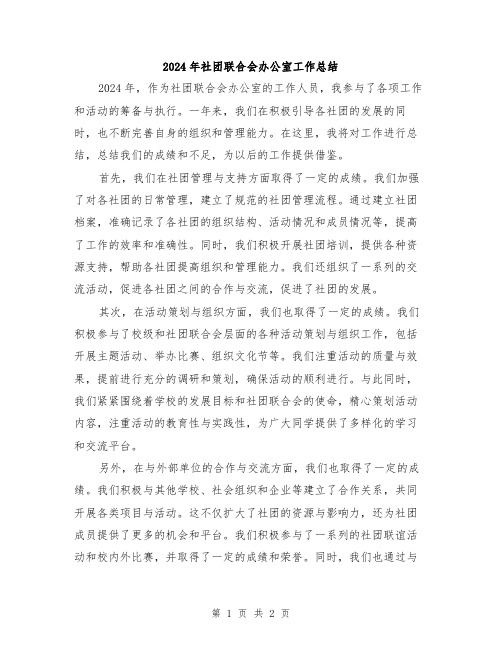 2024年社团联合会办公室工作总结

2024年，作为社团联合会办公室的工作人员，我参与了各项工作和活动的筹备与执行。一年来，我们在积极引导各社团的发展的同时，也不断完善自身的组织和管理能力。在这里，我将对工作进行总结，总结我们的成绩和不足，为以后的工作提供借鉴。

首先，我们在社团管理与支持方面取得了一定的成绩。我们加强了对各社团的日常管理，建立了规范的社团管理流程。通过建立社团档案，准确记录了各社团的组织结构、活动情况和成员情况等，提高了工作的效率和准确性。同时，我们积极开展社团培训，提供各种资源支持，帮助各社团提高组织和管理能力。我们还组织了一系列的交流活动，促进各社团之间的合作与交流，促进了社团的发展。

其次，在活动策划与组织方面，我们也取得了一定的成绩。我们积极参与了校级和社团联合会层面的各种活动策划与组织工作，包括开展主题活动、举办比赛、组织文化节等。我们注重活动的质量与效果，提前进行充分的调研和策划，确保活动的顺利进行。与此同时，我们紧紧围绕着学校的发展目标和社团联合会的使命，精心策划活动内容，注重活动的教育性与实践性，为广大同学提供了多样化的学习和交流平台。

另外，在与外部单位的合作与交流方面，我们也取得了一定的成绩。我们积极与其他学校、社会组织和企业等建立了合作关系，共同开展各类项目与活动。这不仅扩大了社团的资源与影响力，还为社团成员提供了更多的机会和平台。我们积极参与了一系列的社团联谊活动和校内外比赛，并取得了一定的成绩和荣誉。同时，我们也通过与

第 1 页 共 2 页